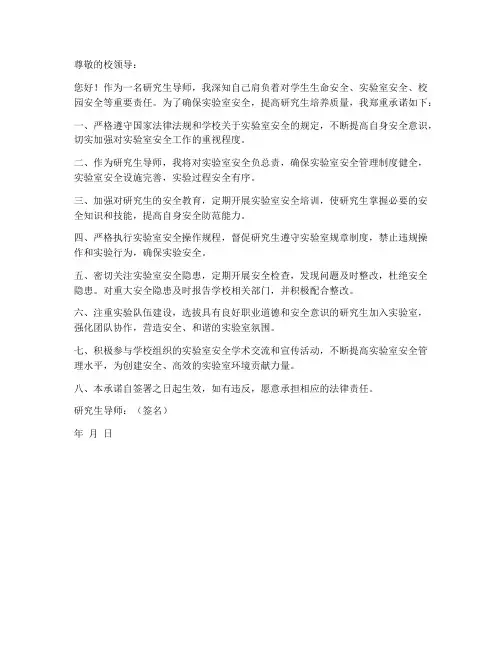 尊敬的校领导：

您好！作为一名研究生导师，我深知自己肩负着对学生生命安全、实验室安全、校园安全等重要责任。为了确保实验室安全，提高研究生培养质量，我郑重承诺如下：

一、严格遵守国家法律法规和学校关于实验室安全的规定，不断提高自身安全意识，切实加强对实验室安全工作的重视程度。

二、作为研究生导师，我将对实验室安全负总责，确保实验室安全管理制度健全，实验室安全设施完善，实验过程安全有序。

三、加强对研究生的安全教育，定期开展实验室安全培训，使研究生掌握必要的安全知识和技能，提高自身安全防范能力。

四、严格执行实验室安全操作规程，督促研究生遵守实验室规章制度，禁止违规操作和实验行为，确保实验安全。

五、密切关注实验室安全隐患，定期开展安全检查，发现问题及时整改，杜绝安全隐患。对重大安全隐患及时报告学校相关部门，并积极配合整改。

六、注重实验队伍建设，选拔具有良好职业道德和安全意识的研究生加入实验室，强化团队协作，营造安全、和谐的实验室氛围。

七、积极参与学校组织的实验室安全学术交流和宣传活动，不断提高实验室安全管理水平，为创建安全、高效的实验室环境贡献力量。

八、本承诺自签署之日起生效，如有违反，愿意承担相应的法律责任。

研究生导师：（签名）

年 月 日